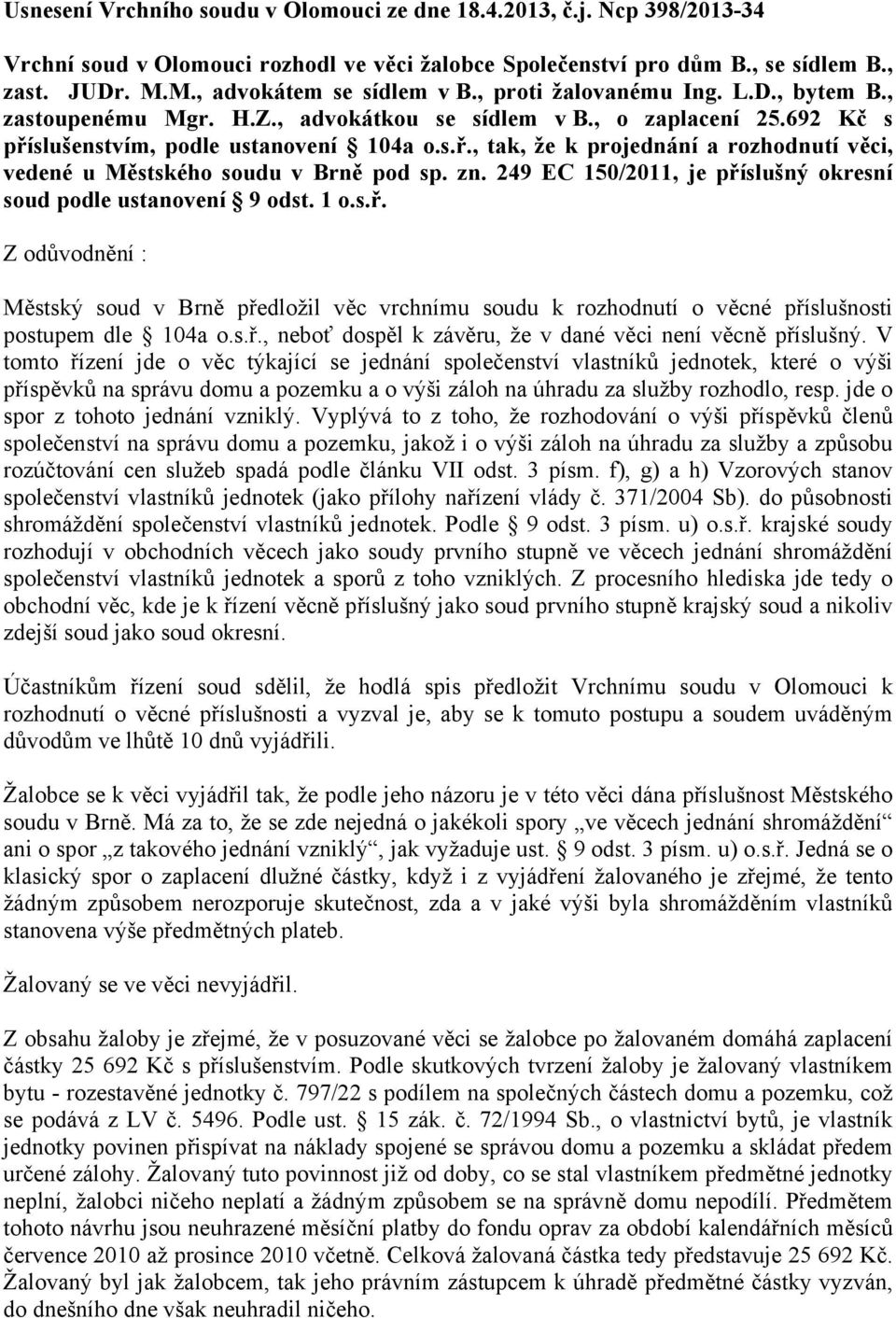 Usnesení Vrchního soudu v Olomouci ze dne 18.4.2013, č.j. Ncp 398/2013-34

Vrchní soud v Olomouci rozhodl ve věci žalobce Společenství pro dům B., se sídlem B., zast. JUDr. M.M., advokátem se sídlem v B., proti žalovanému Ing. L.D., bytem B., zastoupenému Mgr. H.Z., advokátkou se sídlem v B., o zaplacení 25.692 Kč s příslušenstvím, podle ustanovení § 104a o.s.ř., tak, že k projednání a rozhodnutí věci, vedené u Městského soudu v Brně pod sp. zn. 249 EC 150/2011, je příslušný okresní soud podle ustanovení § 9 odst. 1 o.s.ř.

Z odůvodnění :

Městský soud v Brně předložil věc vrchnímu soudu k rozhodnutí o věcné příslušnosti postupem dle § 104a o.s.ř., neboť dospěl k závěru, že v dané věci není věcně příslušný. V tomto řízení jde o věc týkající se jednání společenství vlastníků jednotek, které o výši příspěvků na správu domu a pozemku a o výši záloh na úhradu za služby rozhodlo, resp. jde o spor z tohoto jednání vzniklý. Vyplývá to z toho, že rozhodování o výši příspěvků členů společenství na správu domu a pozemku, jakož i o výši záloh na úhradu za služby a způsobu rozúčtování cen služeb spadá podle článku VII odst. 3 písm. f), g) a h) Vzorových stanov společenství vlastníků jednotek (jako přílohy nařízení vlády č. 371/2004 Sb). do působnosti shromáždění společenství vlastníků jednotek. Podle § 9 odst. 3 písm. u) o.s.ř. krajské soudy rozhodují v obchodních věcech jako soudy prvního stupně ve věcech jednání shromáždění společenství vlastníků jednotek a sporů z toho vzniklých. Z procesního hlediska jde tedy o obchodní věc, kde je k řízení věcně příslušný jako soud prvního stupně krajský soud a nikoliv zdejší soud jako soud okresní.

Účastníkům řízení soud sdělil, že hodlá spis předložit Vrchnímu soudu v Olomouci k rozhodnutí o věcné příslušnosti a vyzval je, aby se k tomuto postupu a soudem uváděným důvodům ve lhůtě 10 dnů vyjádřili.

Žalobce se k věci vyjádřil tak, že podle jeho názoru je v této věci dána příslušnost Městského soudu v Brně. Má za to, že se zde nejedná o jakékoli spory „ve věcech jednání shromáždění“ ani o spor „z takového jednání vzniklý“, jak vyžaduje ust. § 9 odst. 3 písm. u) o.s.ř. Jedná se o klasický spor o zaplacení dlužné částky, když i z vyjádření žalovaného je zřejmé, že tento žádným způsobem nerozporuje skutečnost, zda a v jaké výši byla shromážděním vlastníků stanovena výše předmětných plateb.

Žalovaný se ve věci nevyjádřil.

Z obsahu žaloby je zřejmé, že v posuzované věci se žalobce po žalovaném domáhá zaplacení částky 25 692 Kč s příslušenstvím. Podle skutkových tvrzení žaloby je žalovaný vlastníkem bytu - rozestavěné jednotky č. 797/22 s podílem na společných částech domu a pozemku, což se podává z LV č. 5496. Podle ust. § 15 zák. č. 72/1994 Sb., o vlastnictví bytů, je vlastník jednotky povinen přispívat na náklady spojené se správou domu a pozemku a skládat předem určené zálohy. Žalovaný tuto povinnost již od doby, co se stal vlastníkem předmětné jednotky neplní, žalobci ničeho neplatí a žádným způsobem se na správně domu nepodílí. Předmětem tohoto návrhu jsou neuhrazené měsíční platby do fondu oprav za období kalendářních měsíců července 2010 až prosince 2010 včetně. Celková žalovaná částka tedy představuje 25 692 Kč. Žalovaný byl jak žalobcem, tak jeho právním zástupcem k úhradě předmětné částky vyzván, do dnešního dne však neuhradil ničeho.